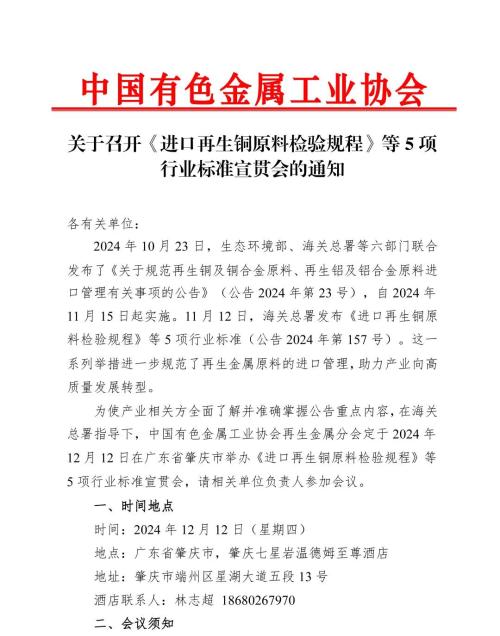 中国有色金属工业协会

关于召开《进口再生铜原料检验规程》等 5 项行业标准宣贯会的通知

各有关单位：

2024 年 10 月 23 日，生态环境部、海关总署等六部门联合发布了《关于规范再生铜及铜合金原料、再生铝及铝合金原料进口管理有关事项的公告》（公告 2024 年第 23 号），自 2024 年 11 月 15 日起实施。11 月 12 日，海关总署发布《进口再生铜原料检验规程》等 5 项行业标准（公告 2024 年第 157 号）。这一系列举措进一步规范了再生金属原料的进口管理，助力产业向高质量发展转型。

为使产业相关方全面了解并准确掌握公告重点内容，在海关总署指导下，中国有色金属工业协会再生金属分会定于 2024 年 12 月 12 日在广东省肇庆市举办《进口再生铜原料检验规程》等 5 项行业标准宣贯会，请相关单位负责人参加会议。

一、时间地点

时间：2024 年 12 月 12 日（星期四）

地点：广东省肇庆市，肇庆七星岩温德姆至尊酒店

地址：肇庆市端州区星湖大道五段 13 号

酒店联系人：林志超 18680267970

二、会议须知